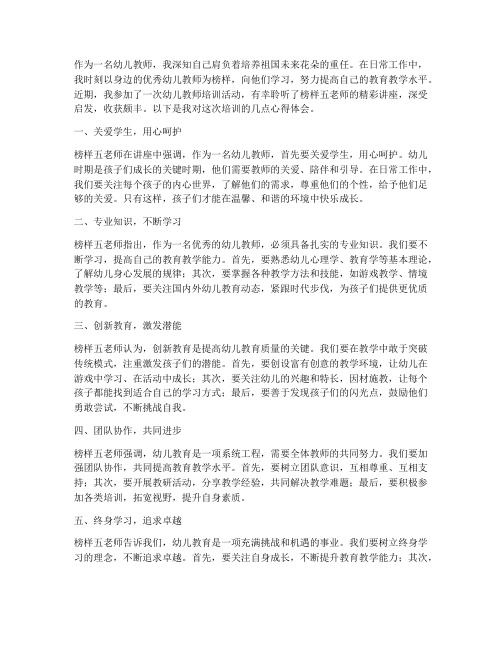 作为一名幼儿教师，我深知自己肩负着培养祖国未来花朵的重任。在日常工作中，我时刻以身边的优秀幼儿教师为榜样，向他们学习，努力提高自己的教育教学水平。近期，我参加了一次幼儿教师培训活动，有幸聆听了榜样五老师的精彩讲座，深受启发，收获颇丰。以下是我对这次培训的几点心得体会。

一、关爱学生，用心呵护

榜样五老师在讲座中强调，作为一名幼儿教师，首先要关爱学生，用心呵护。幼儿时期是孩子们成长的关键时期，他们需要教师的关爱、陪伴和引导。在日常工作中，我们要关注每个孩子的内心世界，了解他们的需求，尊重他们的个性，给予他们足够的关爱。只有这样，孩子们才能在温馨、和谐的环境中快乐成长。

二、专业知识，不断学习

榜样五老师指出，作为一名优秀的幼儿教师，必须具备扎实的专业知识。我们要不断学习，提高自己的教育教学能力。首先，要熟悉幼儿心理学、教育学等基本理论，了解幼儿身心发展的规律；其次，要掌握各种教学方法和技能，如游戏教学、情境教学等；最后，要关注国内外幼儿教育动态，紧跟时代步伐，为孩子们提供更优质的教育。

三、创新教育，激发潜能

榜样五老师认为，创新教育是提高幼儿教育质量的关键。我们要在教学中敢于突破传统模式，注重激发孩子们的潜能。首先，要创设富有创意的教学环境，让幼儿在游戏中学习、在活动中成长；其次，要关注幼儿的兴趣和特长，因材施教，让每个孩子都能找到适合自己的学习方式；最后，要善于发现孩子们的闪光点，鼓励他们勇敢尝试，不断挑战自我。

四、团队协作，共同进步

榜样五老师强调，幼儿教育是一项系统工程，需要全体教师的共同努力。我们要加强团队协作，共同提高教育教学水平。首先，要树立团队意识，互相尊重、互相支持；其次，要开展教研活动，分享教学经验，共同解决教学难题；最后，要积极参加各类培训，拓宽视野，提升自身素质。

五、终身学习，追求卓越

榜样五老师告诉我们，幼儿教育是一项充满挑战和机遇的事业。我们要树立终身学习的理念，不断追求卓越。首先，要关注自身成长，不断提升教育教学能力；其次，